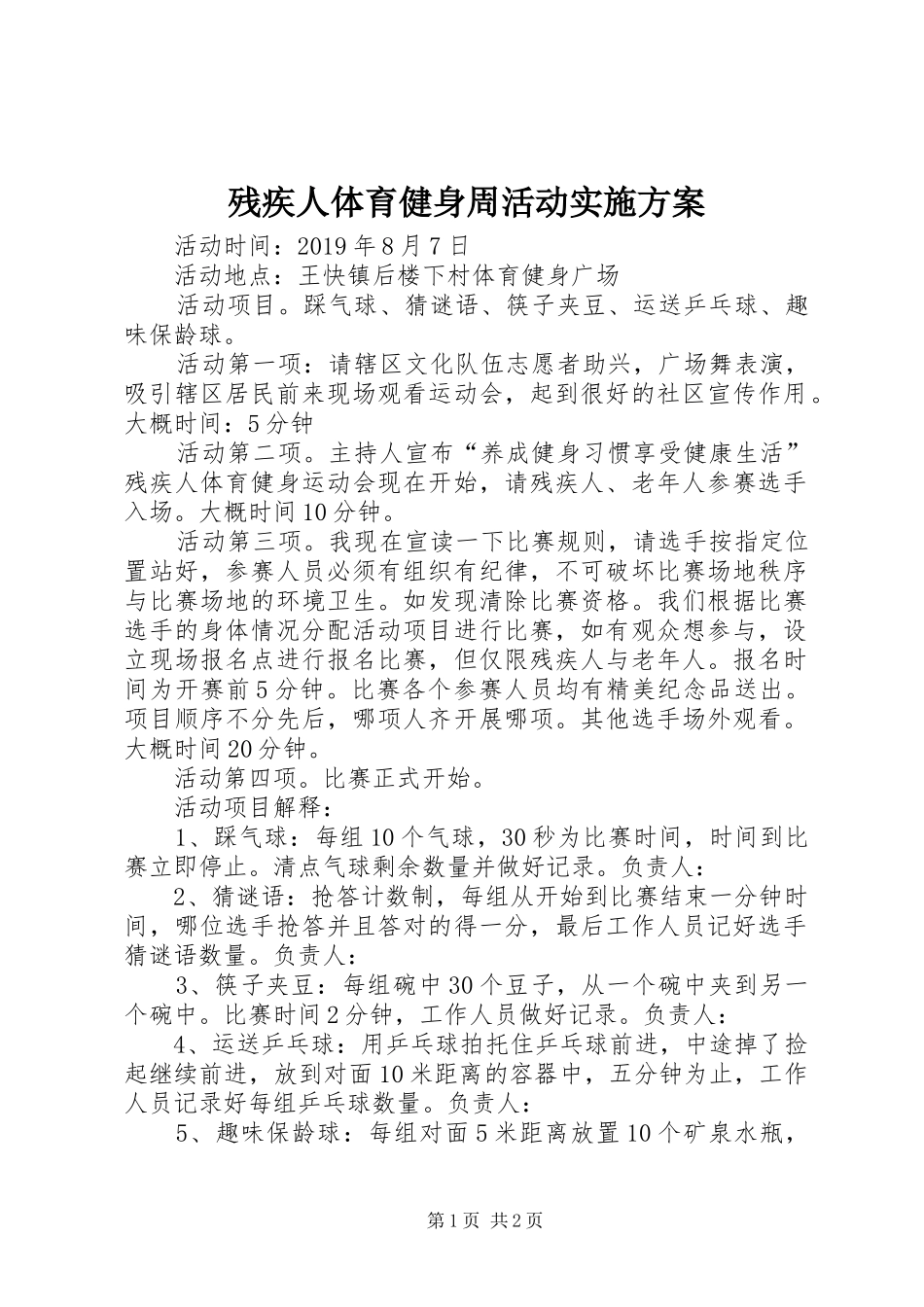 残疾人体育健身周活动实施方案

活动时间：2019年8月7日

活动地点：王快镇后楼下村体育健身广场

活动项目。踩气球、猜谜语、筷子夹豆、运送乒乓球、趣味保龄球。

活动第一项：请辖区文化队伍志愿者助兴，广场舞表演，吸引辖区居民前来现场观看运动会，起到很好的社区宣传作用。大概时间：5分钟

活动第二项。主持人宣布“养成健身习惯享受健康生活”残疾人体育健身运动会现在开始，请残疾人、老年人参赛选手入场。大概时间10分钟。

活动第三项。我现在宣读一下比赛规则，请选手按指定位置站好，参赛人员必须有组织有纪律，不可破坏比赛场地秩序与比赛场地的环境卫生。如发现清除比赛资格。我们根据比赛选手的身体情况分配活动项目进行比赛，如有观众想参与，设立现场报名点进行报名比赛，但仅限残疾人与老年人。报名时间为开赛前5分钟。比赛各个参赛人员均有精美纪念品送出。项目顺序不分先后，哪项人齐开展哪项。其他选手场外观看。大概时间20分钟。

活动第四项。比赛正式开始。

活动项目解释：

1、踩气球：每组10个气球，30秒为比赛时间，时间到比赛立即停止。清点气球剩余数量并做好记录。负责人：

2、猜谜语：抢答计数制，每组从开始到比赛结束一分钟时间，哪位选手抢答并且答对的得一分，最后工作人员记好选手猜谜语数量。负责人：

3、筷子夹豆：每组碗中30个豆子，从一个碗中夹到另一个碗中。比赛时间2分钟，工作人员做好记录。负责人：

4、运送乒乓球：用乒乓球拍托住乒乓球前进，中途掉了捡起继续前进，放到对面10米距离的容器中，五分钟为止，工作人员记录好每组乒乓球数量。负责人：

5、趣味保龄球：每组对面5米距离放置10个矿泉水瓶，

第1页 共2页